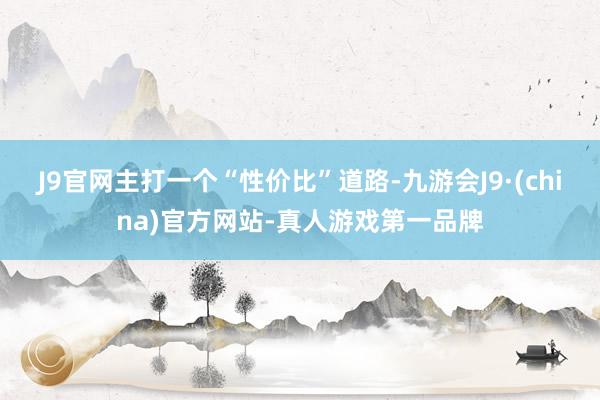 J9官网主打一个“性价比”道路-九游会J9·(china)官方网站-真人游戏第一品牌